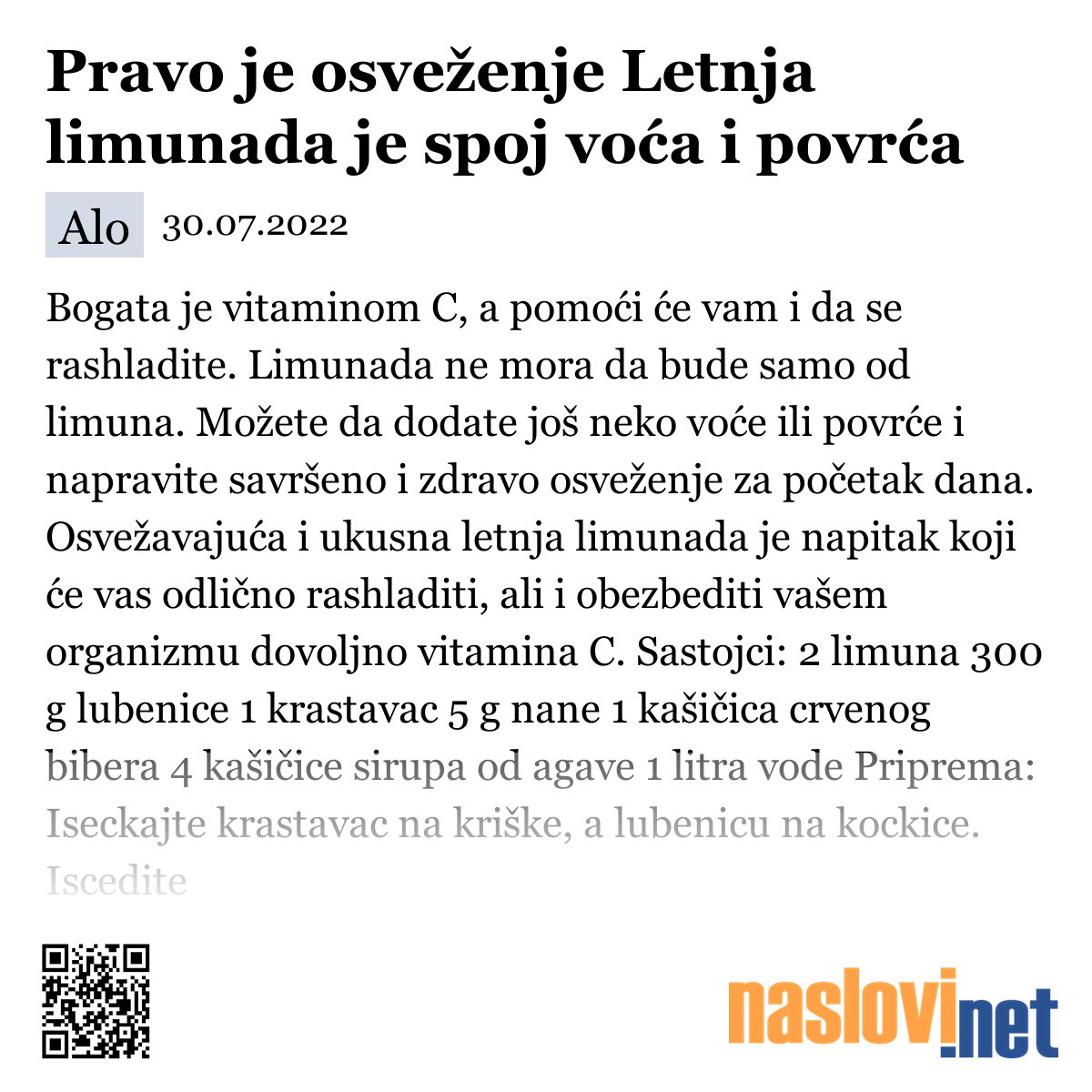 Pravo je osveženje Letnja limunada je spoj voća i povrća

Alo 30.07.2022

Bogata je vitaminom C, a pomoći će vam i da se rashladite. Limunada ne mora da bude samo od limuna. Možete da dodate još neko voće ili povrće i napravite savršeno i zdravo osveženje za početak dana. Osvežavajuća i ukusna letnja limunada je napitak koji će vas odlično rashladiti, ali i obezbediti vašem organizmu dovoljno vitamina C. Sastojci: 2 limuna 300 g lubenice 1 krastavac 5 g nane 1 kašičica crvenog bibera 4 kašičice sirupa od agave 1 litra vode Priprema: Iseckajte krastavac na kriške, a lubenicu na kockice. Iscedite

naslovi.net